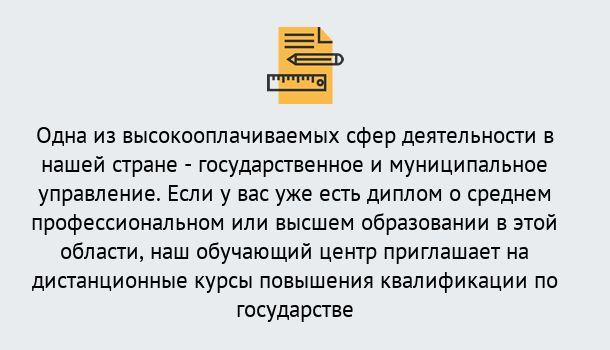 Одна из высокооплачиваемых сфер деятельности в нашей стране - государственное и муниципальное управление. Если у вас уже есть диплом о среднем профессиональном или высшем образовании в этой области, наш обучающий центр приглашает на дистанционные курсы повышения квалификации по государстве